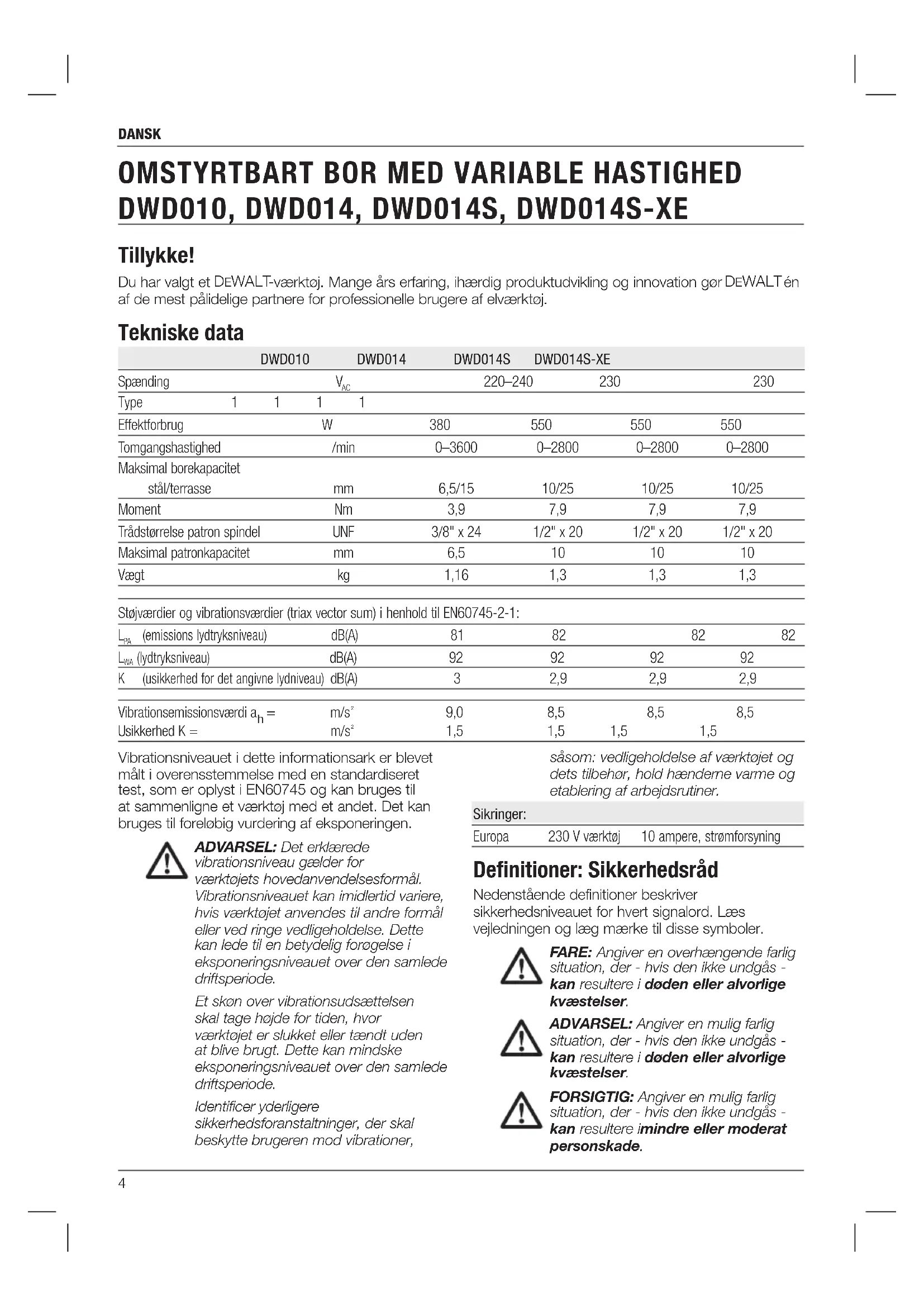 DANSK

OMSTYRTBART BOR MED VARIABLE HASTIGHED DWD010, DWD014, DWD014S, DWD014S-XE

Tillykke!

Du har valgt et DEWALT-værktøj. Mange års erfaring, ihærdig produktudvikling og innovation gør DEWALT én af de mest pålidelige partnere for professionelle brugere af elværktøj.

Tekniske data

| | | DWD010 | DWD014 | DWD014S | DWD014S-XE |
|---|---|---|---|---|---|
| Spænding | $V_{AC}$ | 220–240 | 230 | | 230 |
| Type | | 1 | 1 | 1 | 1 |
| Effektforbrug | W | 380 | 550 | 550 | 550 |
| Tomgangshastighed | /min | 0–3600 | 0–2800 | 0–2800 | 0–2800 |
| Maksimal borekapacitet stål/terrasse | mm | 6,5/15 | 10/25 | 10/25 | 10/25 |
| Moment | Nm | 3,9 | 7,9 | 7,9 | 7,9 |
| Trådstørrelse patron spindel | UNF | 3/8" x 24 | 1/2" x 20 | 1/2" x 20 | 1/2" x 20 |
| Maksimal patronkapacitet | mm | 6,5 | 10 | 10 | 10 |
| Vægt | kg | 1,16 | 1,3 | 1,3 | 1,3 |

Støjværdier og vibrationsværdier (triax vector sum) i henhold til EN60745-2-1:

| | | | | | |
|---|---|---|---|---|---|
| $L_{PA}$ (emissions lydtryksniveau) | dB(A) | 81 | 82 | 82 | 82 |
| $L_{WA}$ (lydtryksniveau) | dB(A) | 92 | 92 | 92 | 92 |
| K (usikkerhed for det angivne lydniveau) | dB(A) | 3 | 2,9 | 2,9 | 2,9 |
| Vibrationsemissionsværdi $a_h$ = | $m/s^2$ | 9,0 | 8,5 | 8,5 | 8,5 |
| Usikkerhed K = | $m/s^2$ | 1,5 | 1,5 | 1,5 | 1,5 |

Vibrationsniveauet i dette informationsark er blevet målt i overensstemmelse med en standardiseret test, som er oplyst i EN60745 og kan bruges til at sammenligne et værktøj med et andet. Det kan bruges til foreløbig vurdering af eksponeringen.

ADVARSEL: Det erklærede vibrationsniveau gælder for værktøjets hovedanvendelsesformål. Vibrationsniveauet kan imidlertid variere, hvis værktøjet anvendes til andre formål eller ved ringe vedligeholdelse. Dette kan lede til en betydelig forøgelse i eksponeringsniveauet over den samlede driftsperiode.

Et skøn over vibrationsudsættelsen skal tage højde for tiden, hvor værktøjet er slukket eller tændt uden at blive brugt. Dette kan mindske eksponeringsniveauet over den samlede driftsperiode.

Identificer yderligere sikkerhedsforanstaltninger, der skal beskytte brugeren mod vibrationer, såsom: vedligeholdelse af værktøjet og dets tilbehør, hold hænderne varme og etablering af arbejdsrutiner.

| Sikringer: | | |
|---|---|---|
| Europa | 230 V værktøj | 10 ampere, strømforsyning |

Definitioner: Sikkerhedsråd

Nedenstående definitioner beskriver sikkerhedsniveauet for hvert signalord. Læs vejledningen og læg mærke til disse symboler.

FARE: Angiver en overhængende farlig situation, der - hvis den ikke undgås - kan resultere i døden eller alvorlige kvæstelser.

ADVARSEL: Angiver en mulig farlig situation, der - hvis den ikke undgås - kan resultere i døden eller alvorlige kvæstelser.

FORSIGTIG: Angiver en mulig farlig situation, der - hvis den ikke undgås - kan resultere imindre eller moderat personskade.

4